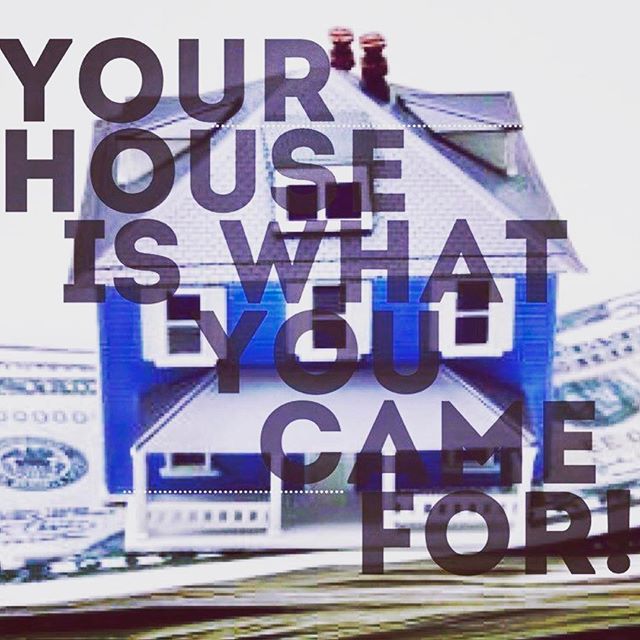 YOUR HOUSE IS WHAT YOU CAME FOR!